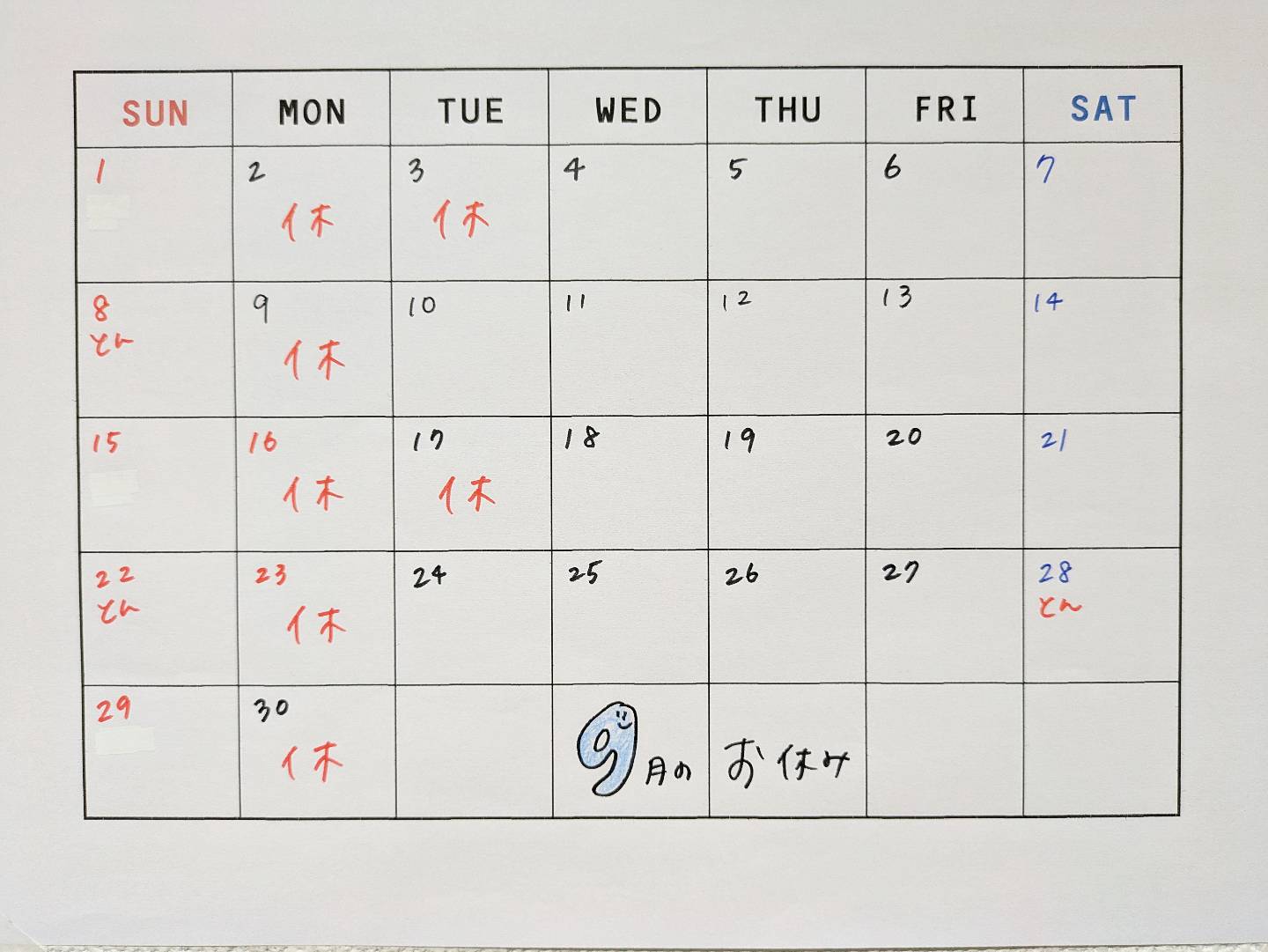 | SUN | MON | TUE | WED | THU | FRI | SAT |
|---|---|---|---|---|---|---|
| 1 | 2 休 | 3 休 | 4 | 5 | 6 | 7 |
| 8 とん | 9 休 | 10 | 11 | 12 | 13 | 14 |
| 15 | 16 休 | 17 休 | 18 | 19 | 20 | 21 |
| 22 とん | 23 休 | 24 | 25 | 26 | 27 | 28 とん |
| 29 | 30 休 |  | 9月の | お休み |  |  |